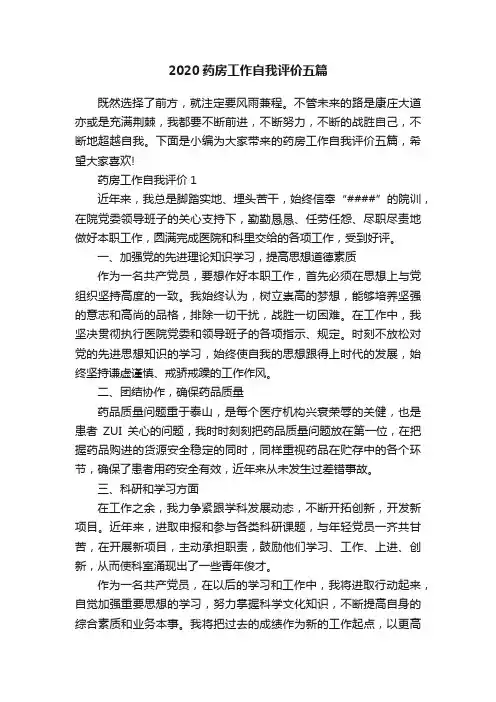 2020 药房工作自我评价五篇

既然选择了前方，就注定要风雨兼程。不管未来的路是康庄大道亦或是充满荆棘，我都要不断前进，不断努力，不断的战胜自己，不断地超越自我。下面是小编为大家带来的药房工作自我评价五篇，希望大家喜欢!

药房工作自我评价 1

近年来，我总是脚踏实地、埋头苦干，始终信奉“####”的院训，在院党委领导班子的关心支持下，勤勤恳恳、任劳任怨、尽职尽责地做好本职工作，圆满完成医院和科里交给的各项工作，受到好评。

一、加强党的先进理论知识学习，提高思想道德素质

作为一名共产党员，要想作好本职工作，首先必须在思想上与党组织坚持高度的一致。我始终认为，树立崇高的梦想，能够培养坚强的意志和高尚的品格，排除一切干扰，战胜一切困难。在工作中，我坚决贯彻执行医院党委和领导班子的各项指示、规定。时刻不放松对党的先进思想知识的学习，始终使自我的思想跟得上时代的发展，始终坚持谦虚谨慎、戒骄戒躁的工作作风。

二、团结协作，确保药品质量

药品质量问题重于泰山，是每个医疗机构兴衰荣辱的关健，也是患者 ZUI 关心的问题，我时时刻刻把药品质量问题放在第一位，在把握药品购进的货源安全稳定的同时，同样重视药品在贮存中的各个环节，确保了患者用药安全有效，近年来从未发生过差错事故。

三、科研和学习方面

在工作之余，我力争紧跟学科发展动态，不断开拓创新，开发新项目。近年来，进取申报和参与各类科研课题，与年轻党员一齐共甘苦，在开展新项目，主动承担职责，鼓励他们学习、工作、上进、创新，从而使科室涌现出了一些青年俊才。

作为一名共产党员，在以后的学习和工作中，我将进取行动起来，自觉加强重要思想的学习，努力掌握科学文化知识，不断提高自身的综合素质和业务本事。我将把过去的成绩作为新的工作起点，以更高